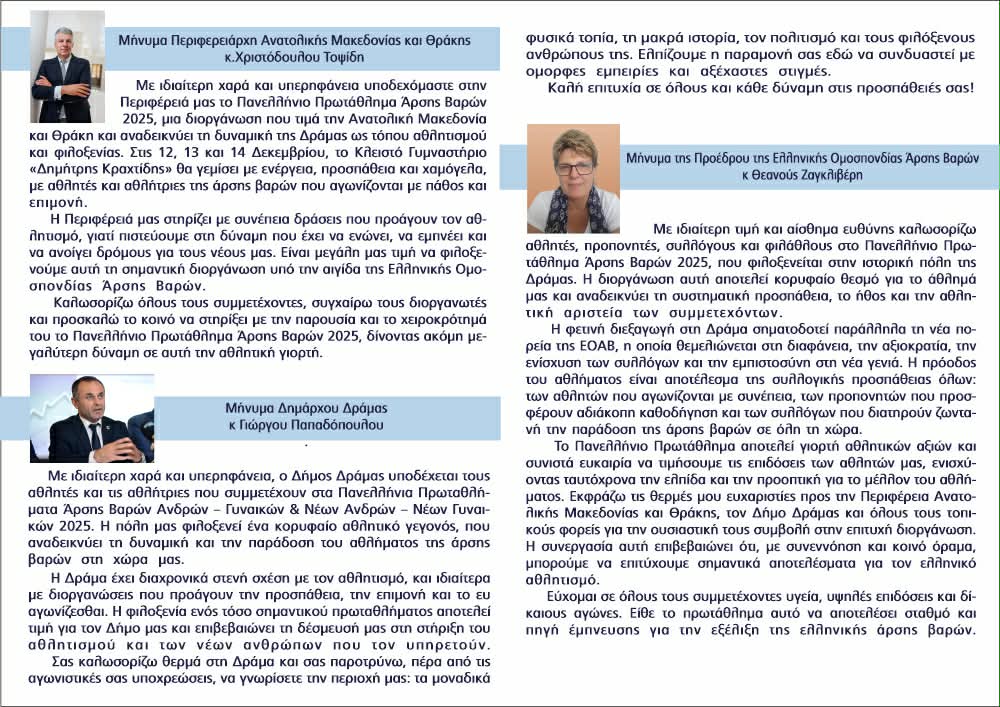 Μήνυμα Περιφερειάρχη Ανατολικής Μακεδονίας και Θράκης κ.Χριστόδουλου Τοψίδη

Με ιδιαίτερη χαρά και υπερηφάνεια υποδεχόμαστε στην Περιφέρειά μας το Πανελλήνιο Πρωτάθλημα Άρσης Βαρών 2025, μια διοργάνωση που τιμά την Ανατολική Μακεδονία και Θράκη και αναδεικνύει τη δυναμική της Δράμας ως τόπου αθλητισμού και φιλοξενίας. Στις 12, 13 και 14 Δεκεμβρίου, το Κλειστό Γυμναστήριο «Δημήτρης Κραχτίδης» θα γεμίσει με ενέργεια, προσπάθεια και χαμόγελα, με αθλητές και αθλήτριες της άρσης βαρών που αγωνίζονται με πάθος και επιμονή.

Η Περιφέρειά μας στηρίζει με συνέπεια δράσεις που προάγουν τον αθλητισμό, γιατί πιστεύουμε στη δύναμη που έχει να ενώνει, να εμπνέει και να ανοίγει δρόμους για τους νέους μας. Είναι μεγάλη μας τιμή να φιλοξενούμε αυτή τη σημαντική διοργάνωση υπό την αιγίδα της Ελληνικής Ομοσπονδίας Άρσης Βαρών.

Καλωσορίζω όλους τους συμμετέχοντες, συγχαίρω τους διοργανωτές και προσκαλώ το κοινό να στηρίξει με την παρουσία και το χειροκρότημά του το Πανελλήνιο Πρωτάθλημα Άρσης Βαρών 2025, δίνοντας ακόμη μεγαλύτερη δύναμη σε αυτή την αθλητική γιορτή.

Μήνυμα Δημάρχου Δράμας κ Γιώργου Παπαδόπουλου

Με ιδιαίτερη χαρά και υπερηφάνεια, ο Δήμος Δράμας υποδέχεται τους αθλητές και τις αθλήτριες που συμμετέχουν στα Πανελλήνια Πρωταθλήματα Άρσης Βαρών Ανδρών – Γυναικών & Νέων Ανδρών – Νέων Γυναικών 2025. Η πόλη μας φιλοξενεί ένα κορυφαίο αθλητικό γεγονός, που αναδεικνύει τη δυναμική και την παράδοση του αθλήματος της άρσης βαρών στη χώρα μας.

Η Δράμα έχει διαχρονικά στενή σχέση με τον αθλητισμό, και ιδιαίτερα με διοργανώσεις που προάγουν την προσπάθεια, την επιμονή και το ευ αγωνίζεσθαι. Η φιλοξενία ενός τόσο σημαντικού πρωταθλήματος αποτελεί τιμή για τον Δήμο μας και επιβεβαιώνει τη δέσμευσή μας στη στήριξη του αθλητισμού και των νέων ανθρώπων που τον υπηρετούν.

Σας καλωσορίζω θερμά στη Δράμα και σας παροτρύνω, πέρα από τις αγωνιστικές σας υποχρεώσεις, να γνωρίσετε την περιοχή μας: τα μοναδικά φυσικά τοπία, τη μακρά ιστορία, τον πολιτισμό και τους φιλόξενους ανθρώπους της. Ελπίζουμε η παραμονή σας εδώ να συνδυαστεί με όμορφες εμπειρίες και αξέχαστες στιγμές.

Καλή επιτυχία σε όλους και κάθε δύναμη στις προσπάθειές σας!

Μήνυμα της Προέδρου της Ελληνικής Ομοσπονδίας Άρσης Βαρών κ Θεανούς Ζαγκλιβέρη

Με ιδιαίτερη τιμή και αίσθημα ευθύνης καλωσορίζω αθλητές, προπονητές, συλλόγους και φιλάθλους στο Πανελλήνιο Πρωτάθλημα Άρσης Βαρών 2025, που φιλοξενείται στην ιστορική πόλη της Δράμας. Η διοργάνωση αυτή αποτελεί κορυφαίο θεσμό για το άθλημά μας και αναδεικνύει τη συστηματική προσπάθεια, το ήθος και την αθλητική αριστεία των συμμετεχόντων.

Η φετινή διεξαγωγή στη Δράμα σηματοδοτεί παράλληλα τη νέα πορεία της ΕΟΑΒ, η οποία θεμελιώνεται στη διαφάνεια, την αξιοκρατία, την ενίσχυση των συλλόγων και την εμπιστοσύνη στη νέα γενιά. Η πρόοδος του αθλήματος είναι αποτέλεσμα της συλλογικής προσπάθειας όλων: των αθλητών που αγωνίζονται με συνέπεια, των προπονητών που προσφέρουν αδιάκοπη καθοδήγηση και των συλλόγων που διατηρούν ζωντανή την παράδοση της άρσης βαρών σε όλη τη χώρα.

Το Πανελλήνιο Πρωτάθλημα αποτελεί γιορτή αθλητικών αξιών και συνιστά ευκαιρία να τιμήσουμε τις επιδόσεις των αθλητών μας, ενισχύοντας ταυτόχρονα την ελπίδα και την προοπτική για το μέλλον του αθλήματος. Εκφράζω τις θερμές μου ευχαριστίες προς την Περιφέρεια Ανατολικής Μακεδονίας και Θράκης, τον Δήμο Δράμας και όλους τους τοπικούς φορείς για την ουσιαστική τους συμβολή στην επιτυχή διοργάνωση. Η συνεργασία αυτή επιβεβαιώνει ότι, με συνεννόηση και κοινό όραμα, μπορούμε να επιτύχουμε σημαντικά αποτελέσματα για τον ελληνικό αθλητισμό.

Εύχομαι σε όλους τους συμμετέχοντες υγεία, υψηλές επιδόσεις και δίκαιους αγώνες. Είθε το πρωτάθλημα αυτό να αποτελέσει σταθμό και πηγή έμπνευσης για την εξέλιξη της ελληνικής άρσης βαρών.